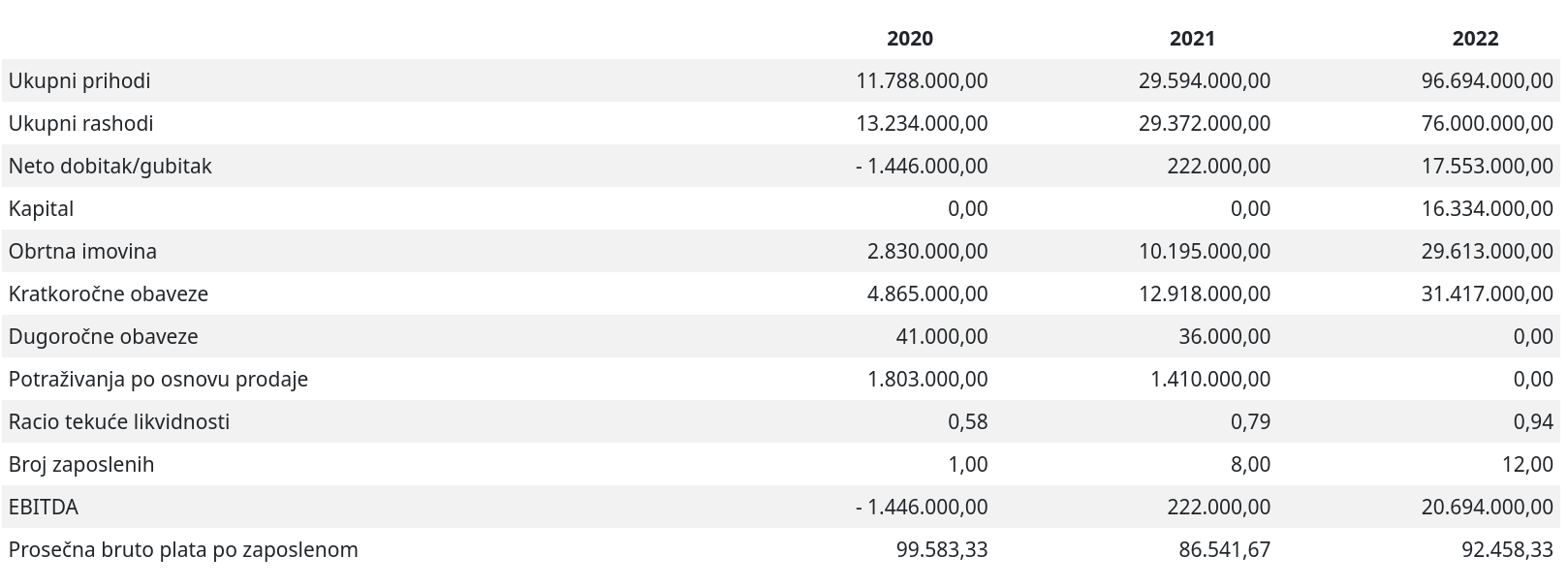 |  | 2020 | 2021 | 2022 |
|---|---|---|---|
| Ukupni prihodi | 11.788.000,00 | 29.594.000,00 | 96.694.000,00 |
| Ukupni rashodi | 13.234.000,00 | 29.372.000,00 | 76.000.000,00 |
| Neto dobitak/gubitak | - 1.446.000,00 | 222.000,00 | 17.553.000,00 |
| Kapital | 0,00 | 0,00 | 16.334.000,00 |
| Obrtna imovina | 2.830.000,00 | 10.195.000,00 | 29.613.000,00 |
| Kratkoročne obaveze | 4.865.000,00 | 12.918.000,00 | 31.417.000,00 |
| Dugoročne obaveze | 41.000,00 | 36.000,00 | 0,00 |
| Potraživanja po osnovu prodaje | 1.803.000,00 | 1.410.000,00 | 0,00 |
| Racio tekuće likvidnosti | 0,58 | 0,79 | 0,94 |
| Broj zaposlenih | 1,00 | 8,00 | 12,00 |
| EBITDA | - 1.446.000,00 | 222.000,00 | 20.694.000,00 |
| Prosečna bruto plata po zaposlenom | 99.583,33 | 86.541,67 | 92.458,33 |